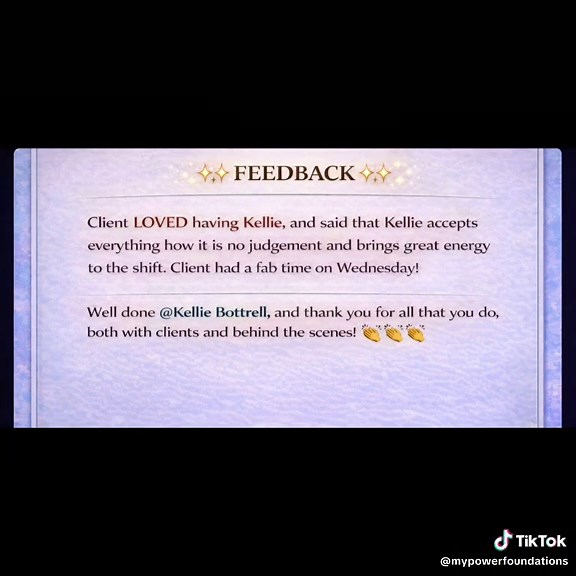 ✨ FEEDBACK ✨

Client LOVED having Kellie, and said that Kellie accepts everything how it is no judgement and brings great energy to the shift. Client had a fab time on Wednesday!

Well done @Kellie Bottrell, and thank you for all that you do, both with clients and behind the scenes! 👏👏👏

TikTok
@mypowerfoundations